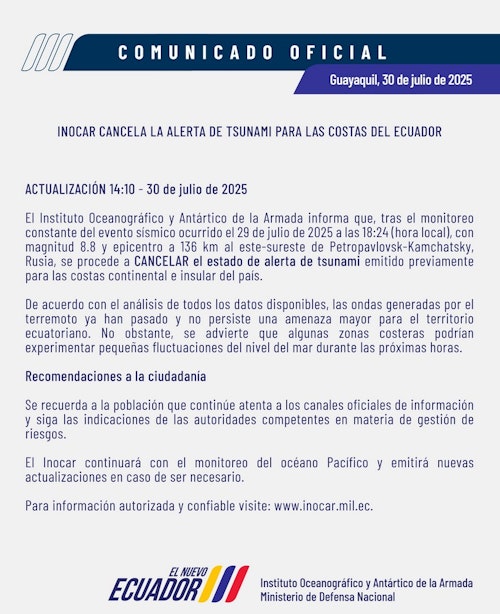 COMUNICADO OFICIAL

Guayaquil, 30 de julio de 2025

INOCAR CANCELA LA ALERTA DE TSUNAMI PARA LAS COSTAS DEL ECUADOR

ACTUALIZACIÓN 14:10 - 30 de julio de 2025

El Instituto Oceanográfico y Antártico de la Armada informa que, tras el monitoreo constante del evento sísmico ocurrido el 29 de julio de 2025 a las 18:24 (hora local), con magnitud 8.8 y epicentro a 136 km al este-sureste de Petropavlovsk-Kamchatsky, Rusia, se procede a CANCELAR el estado de alerta de tsunami emitido previamente para las costas continental e insular del país.

De acuerdo con el análisis de todos los datos disponibles, las ondas generadas por el terremoto ya han pasado y no persiste una amenaza mayor para el territorio ecuatoriano. No obstante, se advierte que algunas zonas costeras podrían experimentar pequeñas fluctuaciones del nivel del mar durante las próximas horas.

Recomendaciones a la ciudadanía

Se recuerda a la población que continúe atenta a los canales oficiales de información y siga las indicaciones de las autoridades competentes en materia de gestión de riesgos.

El Inocar continuará con el monitoreo del océano Pacífico y emitirá nuevas actualizaciones en caso de ser necesario.

Para información autorizada y confiable visite: www.inocar.mil.ec.

EL NUEVO ECUADOR

Instituto Oceanográfico y Antártico de la Armada
Ministerio de Defensa Nacional